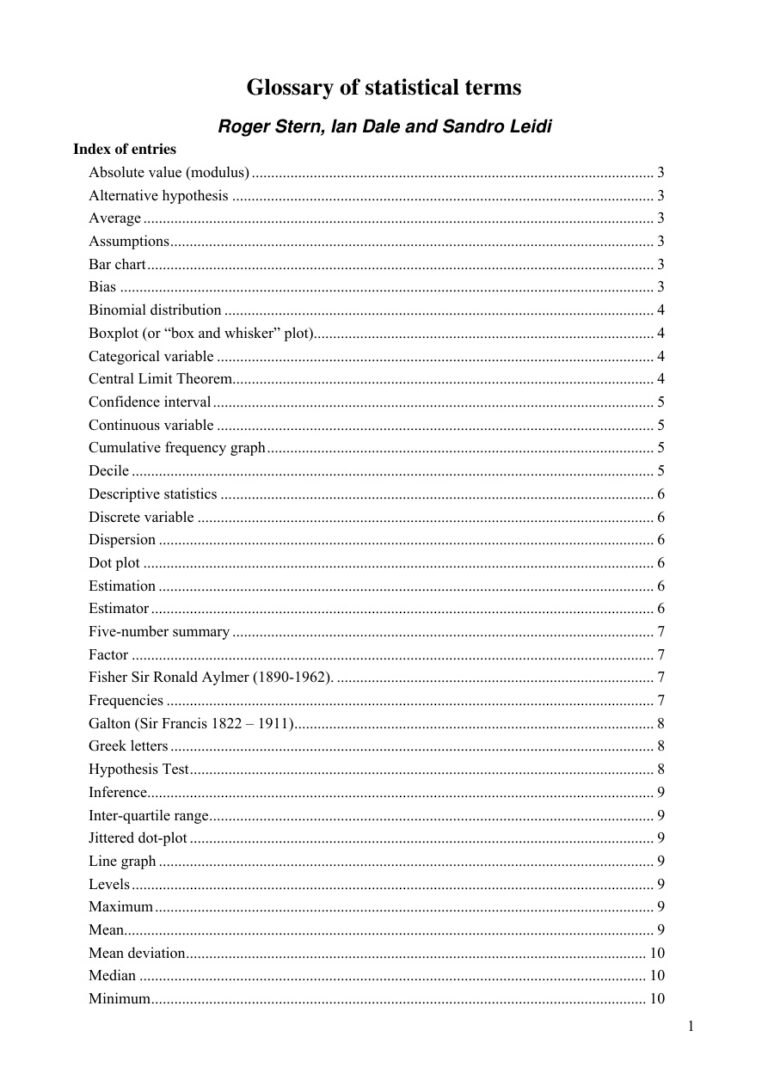 Glossary of statistical terms

Roger Stern, Ian Dale and Sandro Leidi

Index of entries

Absolute value (modulus) 3
Alternative hypothesis 3
Average 3
Assumptions 3
Bar chart 3
Bias 3
Binomial distribution 4
Boxplot (or "box and whisker" plot) 4
Categorical variable 4
Central Limit Theorem 4
Confidence interval 5
Continuous variable 5
Cumulative frequency graph 5
Decile 5
Descriptive statistics 6
Discrete variable 6
Dispersion 6
Dot plot 6
Estimation 6
Estimator 6
Five-number summary 7
Factor 7
Fisher Sir Ronald Aylmer (1890-1962). 7
Frequencies 7
Galton (Sir Francis 1822 – 1911) 8
Greek letters 8
Hypothesis Test 8
Inference 9
Inter-quartile range 9
Jittered dot-plot 9
Line graph 9
Levels 9
Maximum 9
Mean 9
Mean deviation 10
Median 10
Minimum 10

1